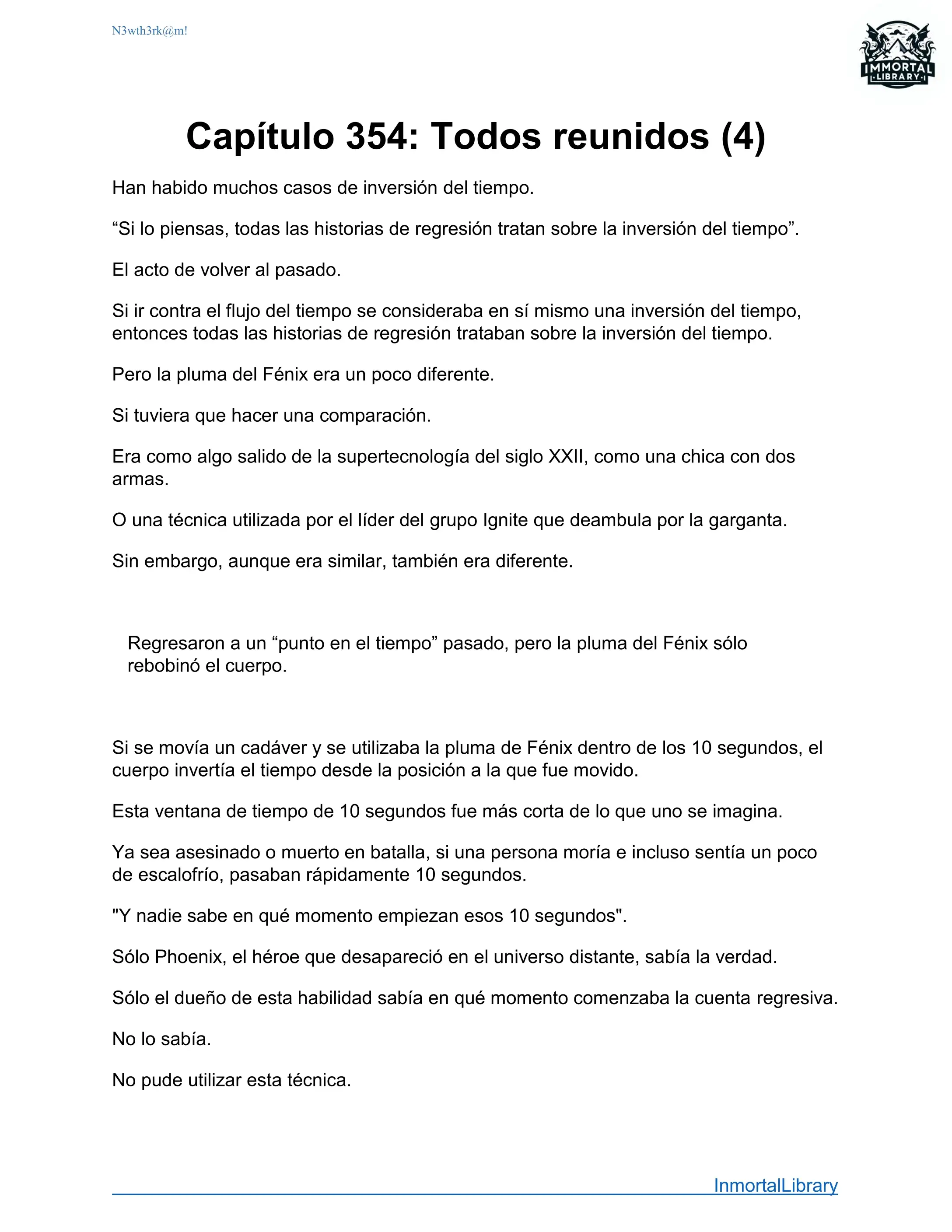 N3wth3rk@m!

IMMORTAL LIBRARY

Capítulo 354: Todos reunidos (4)

Han habido muchos casos de inversión del tiempo.

“Si lo piensas, todas las historias de regresión tratan sobre la inversión del tiempo”.

El acto de volver al pasado.

Si ir contra el flujo del tiempo se consideraba en sí mismo una inversión del tiempo, entonces todas las historias de regresión trataban sobre la inversión del tiempo.

Pero la pluma del Fénix era un poco diferente.

Si tuviera que hacer una comparación.

Era como algo salido de la supertecnología del siglo XXII, como una chica con dos armas.

O una técnica utilizada por el líder del grupo Ignite que deambula por la garganta.

Sin embargo, aunque era similar, también era diferente.

Regresaron a un “punto en el tiempo” pasado, pero la pluma del Fénix sólo rebobinó el cuerpo.

Si se movía un cadáver y se utilizaba la pluma de Fénix dentro de los 10 segundos, el cuerpo invertía el tiempo desde la posición a la que fue movido.

Esta ventana de tiempo de 10 segundos fue más corta de lo que uno se imagina.

Ya sea asesinado o muerto en batalla, si una persona moría e incluso sentía un poco de escalofrío, pasaban rápidamente 10 segundos.

"Y nadie sabe en qué momento empiezan esos 10 segundos".

Sólo Phoenix, el héroe que desapareció en el universo distante, sabía la verdad.

Sólo el dueño de esta habilidad sabía en qué momento comenzaba la cuenta regresiva.

No lo sabía.

No pude utilizar esta técnica.

InmortalLibrary